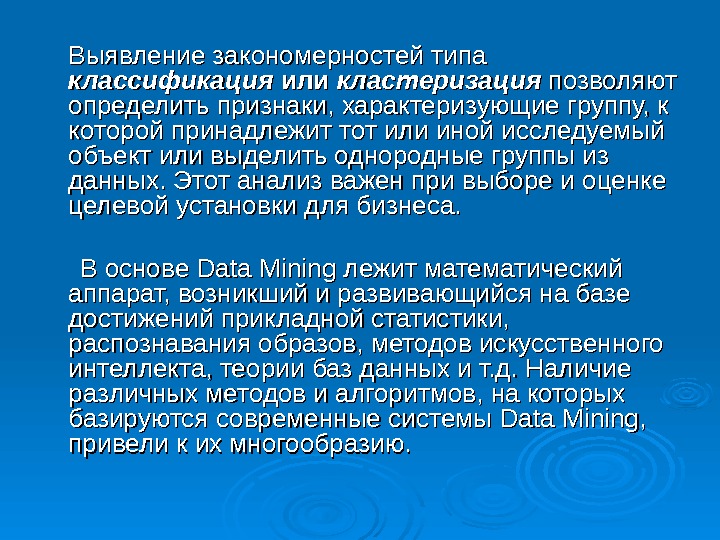 Выявление закономерностей типа классификация или кластеризация позволяют определить признаки, характеризующие группу, к которой принадлежит тот или иной исследуемый объект или выделить однородные группы из данных. Этот анализ важен при выборе и оценке целевой установки для бизнеса.

В основе Data Mining лежит математический аппарат, возникший и развивающийся на базе достижений прикладной статистики, распознавания образов, методов искусственного интеллекта, теории баз данных и т.д. Наличие различных методов и алгоритмов, на которых базируются современные системы Data Mining, привели к их многообразию.